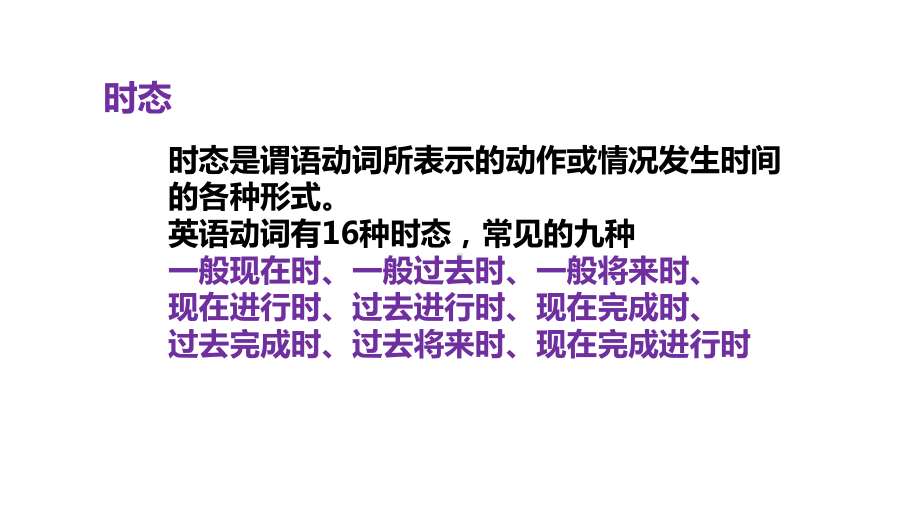 时态

时态是谓语动词所表示的动作或情况发生时间的各种形式。
英语动词有16种时态，常见的九种
一般现在时、一般过去时、一般将来时、现在进行时、过去进行时、现在完成时、过去完成时、过去将来时、现在完成进行时